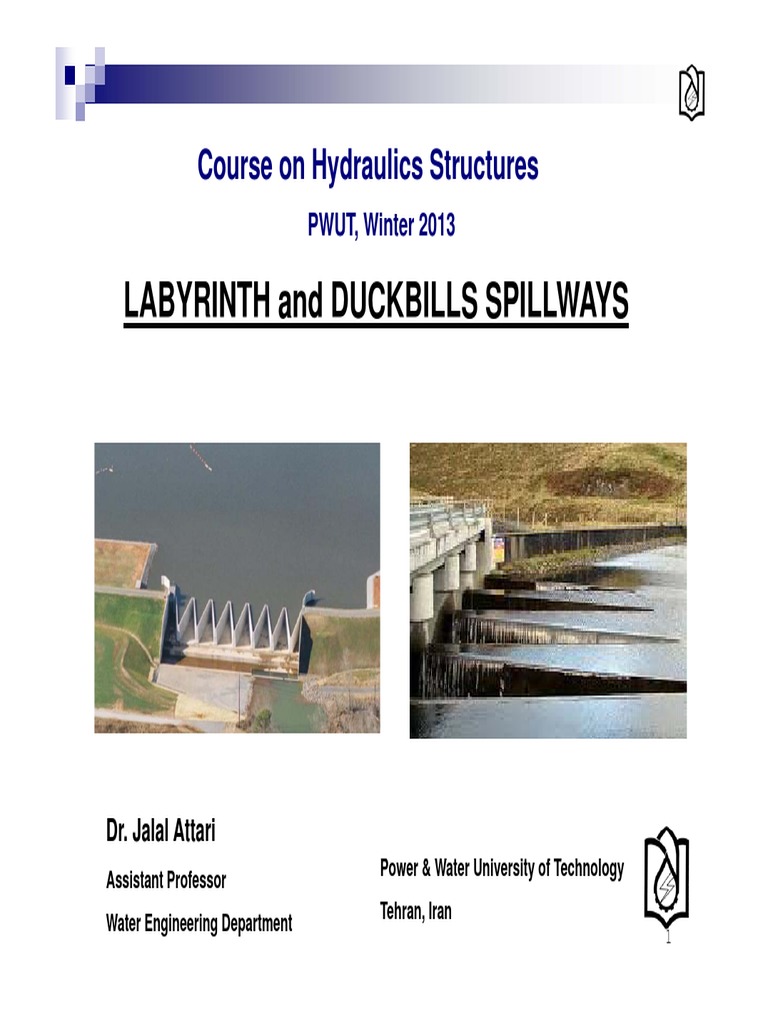 Course on Hydraulics Structures

PWUT, Winter 2013

LABYRINTH and DUCKBILLS SPILLWAYS

Dr. Jalal Attari

Assistant Professor

Water Engineering Department

Power & Water University of Technology

Tehran, Iran

1